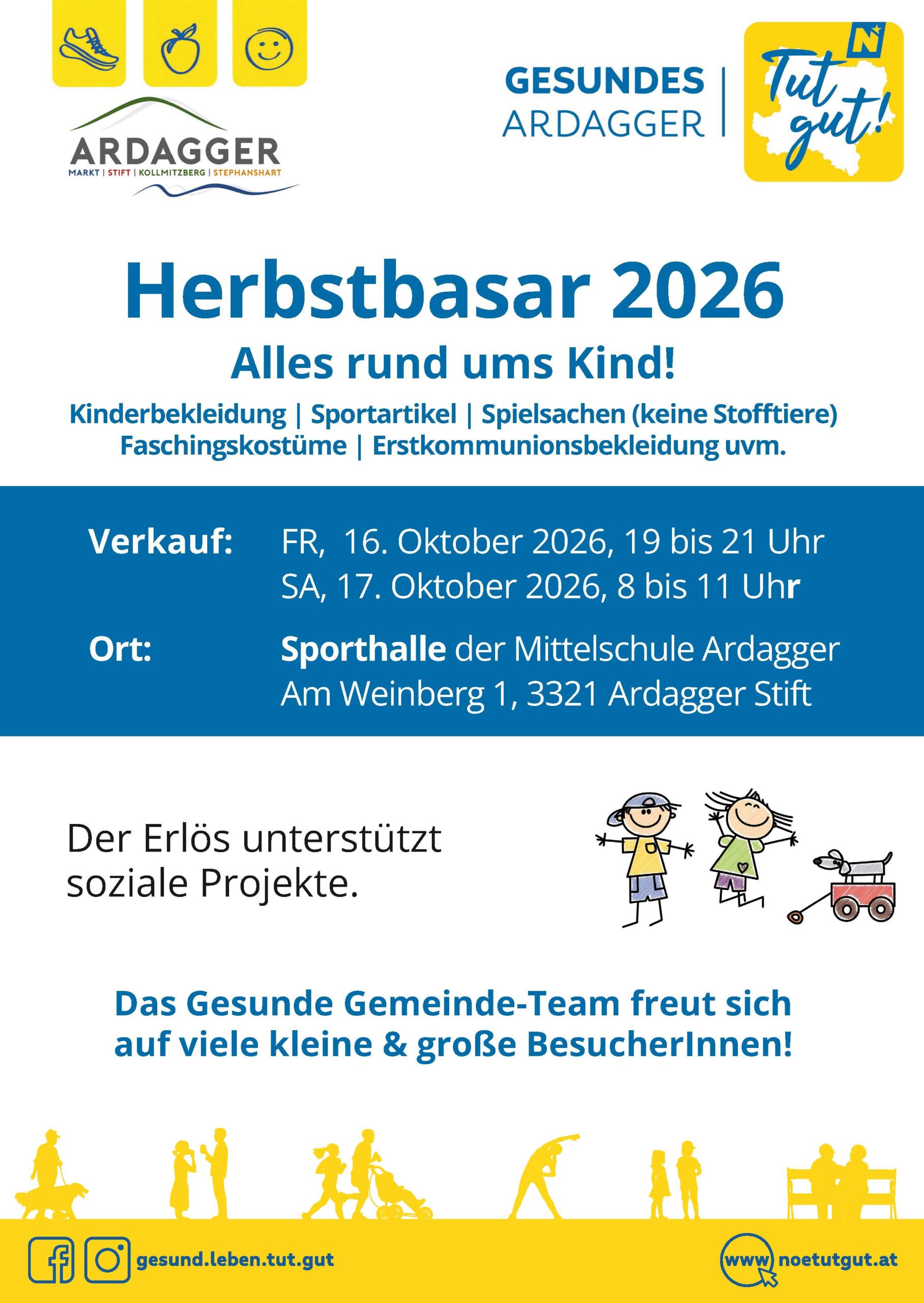 ARDAGGER
MARKT | STIFT | KOLLMITZBERG | STEPHANSHART

GESUNDES
ARDAGGER

Tut gut!

Herbstbasar 2026

Alles rund ums Kind!

Kinderbekleidung | Sportartikel | Spielsachen (keine Stofftiere)
Faschingskostüme | Erstkommunionsbekleidung uvm.

Verkauf: FR, 16. Oktober 2026, 19 bis 21 Uhr
SA, 17. Oktober 2026, 8 bis 11 Uhr

Ort: Sporthalle der Mittelschule Ardagger
Am Weinberg 1, 3321 Ardagger Stift

Der Erlös unterstützt soziale Projekte.

Das Gesunde Gemeinde-Team freut sich auf viele kleine & große BesucherInnen!

gesund.leben.tut.gut

www noetutgut.at